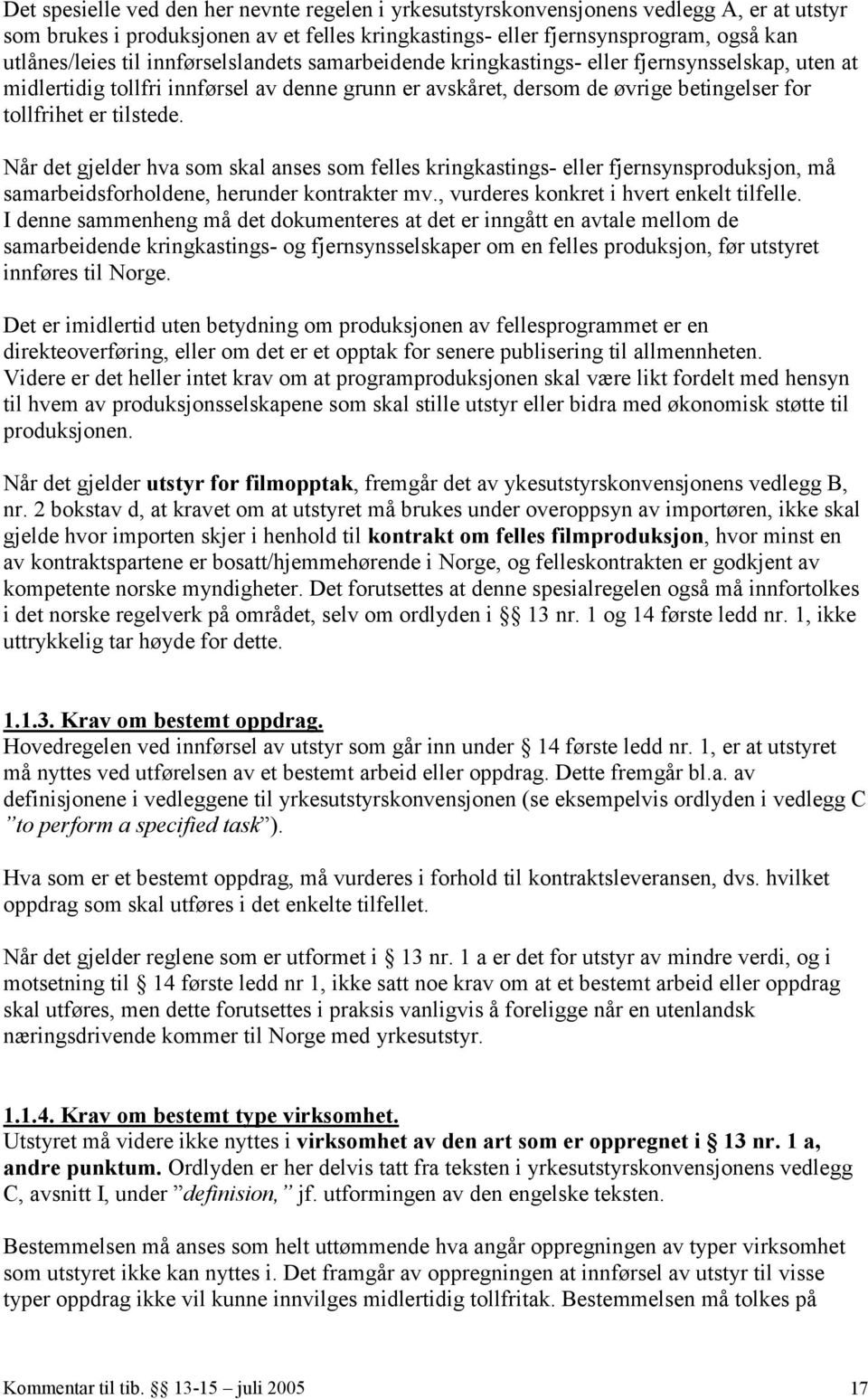 Det spesielle ved den her nevnte regelen i yrkesutstyrskonvensjonens vedlegg A, er at utstyr som brukes i produksjonen av et felles kringkastings- eller fjernsynsprogram, også kan utlånes/leies til innførselslandets samarbeidende kringkastings- eller fjernsynsselskap, uten at midlertidig tollfri innførsel av denne grunn er avskåret, dersom de øvrige betingelser for tollfrihet er tilstede.

Når det gjelder hva som skal anses som felles kringkastings- eller fjernsynsproduksjon, må samarbeidsforholdene, herunder kontrakter mv., vurderes konkret i hvert enkelt tilfelle. I denne sammenheng må det dokumenteres at det er inngått en avtale mellom de samarbeidende kringkastings- og fjernsynsselskaper om en felles produksjon, før utstyret innføres til Norge.

Det er imidlertid uten betydning om produksjonen av fellesprogrammet er en direkteoverføring, eller om det er et opptak for senere publisering til allmennheten. Videre er det heller intet krav om at programproduksjonen skal være likt fordelt med hensyn til hvem av produksjonsselskapene som skal stille utstyr eller bidra med økonomisk støtte til produksjonen.

Når det gjelder utstyr for filmopptak, fremgår det av ykesutstyrskonvensjonens vedlegg B, nr. 2 bokstav d, at kravet om at utstyret må brukes under overoppsyn av importøren, ikke skal gjelde hvor importen skjer i henhold til kontrakt om felles filmproduksjon, hvor minst en av kontraktspartene er bosatt/hjemmehørende i Norge, og felleskontrakten er godkjent av kompetente norske myndigheter. Det forutsettes at denne spesialregelen også må innfortolkes i det norske regelverk på området, selv om ordlyden i §§ 13 nr. 1 og 14 første ledd nr. 1, ikke uttrykkelig tar høyde for dette.

1.1.3. Krav om bestemt oppdrag.
Hovedregelen ved innførsel av utstyr som går inn under § 14 første ledd nr. 1, er at utstyret må nyttes ved utførelsen av et bestemt arbeid eller oppdrag. Dette fremgår bl.a. av definisjonene i vedleggene til yrkesutstyrskonvensjonen (se eksempelvis ordlyden i vedlegg C ”to perform a specified task”).

Hva som er et bestemt oppdrag, må vurderes i forhold til kontraktsleveransen, dvs. hvilket oppdrag som skal utføres i det enkelte tilfellet.

Når det gjelder reglene som er utformet i § 13 nr. 1 a er det for utstyr av mindre verdi, og i motsetning til § 14 første ledd nr 1, ikke satt noe krav om at et bestemt arbeid eller oppdrag skal utføres, men dette forutsettes i praksis vanligvis å foreligge når en utenlandsk næringsdrivende kommer til Norge med yrkesutstyr.

1.1.4. Krav om bestemt type virksomhet.
Utstyret må videre ikke nyttes i virksomhet av den art som er oppregnet i § 13 nr. 1 a, andre punktum. Ordlyden er her delvis tatt fra teksten i yrkesutstyrskonvensjonens vedlegg C, avsnitt I, under ”definision,” jf. utformingen av den engelske teksten.

Bestemmelsen må anses som helt uttømmende hva angår oppregningen av typer virksomhet som utstyret ikke kan nyttes i. Det framgår av oppregningen at innførsel av utstyr til visse typer oppdrag ikke vil kunne innvilges midlertidig tollfritak. Bestemmelsen må tolkes på

Kommentar til tib. §§ 13-15 – juli 2005 17